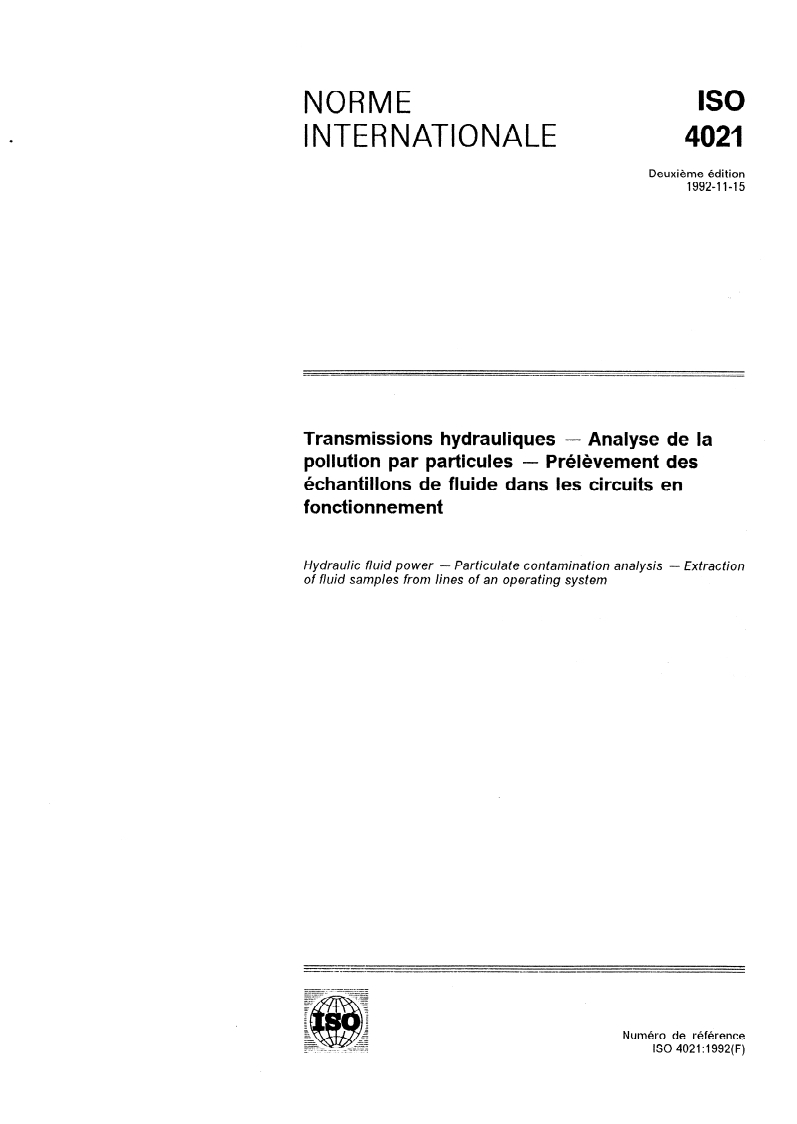 NORME INTERNATIONALE

ISO
4021

Deuxième édition
1992-11-15

Transmissions hydrauliques — Analyse de la pollution par particules — Prélèvement des échantillons de fluide dans les circuits en fonctionnement

Hydraulic fluid power — Particulate contamination analysis — Extraction of fluid samples from lines of an operating system

ISO

Numéro de référence
ISO 4021:1992(F)